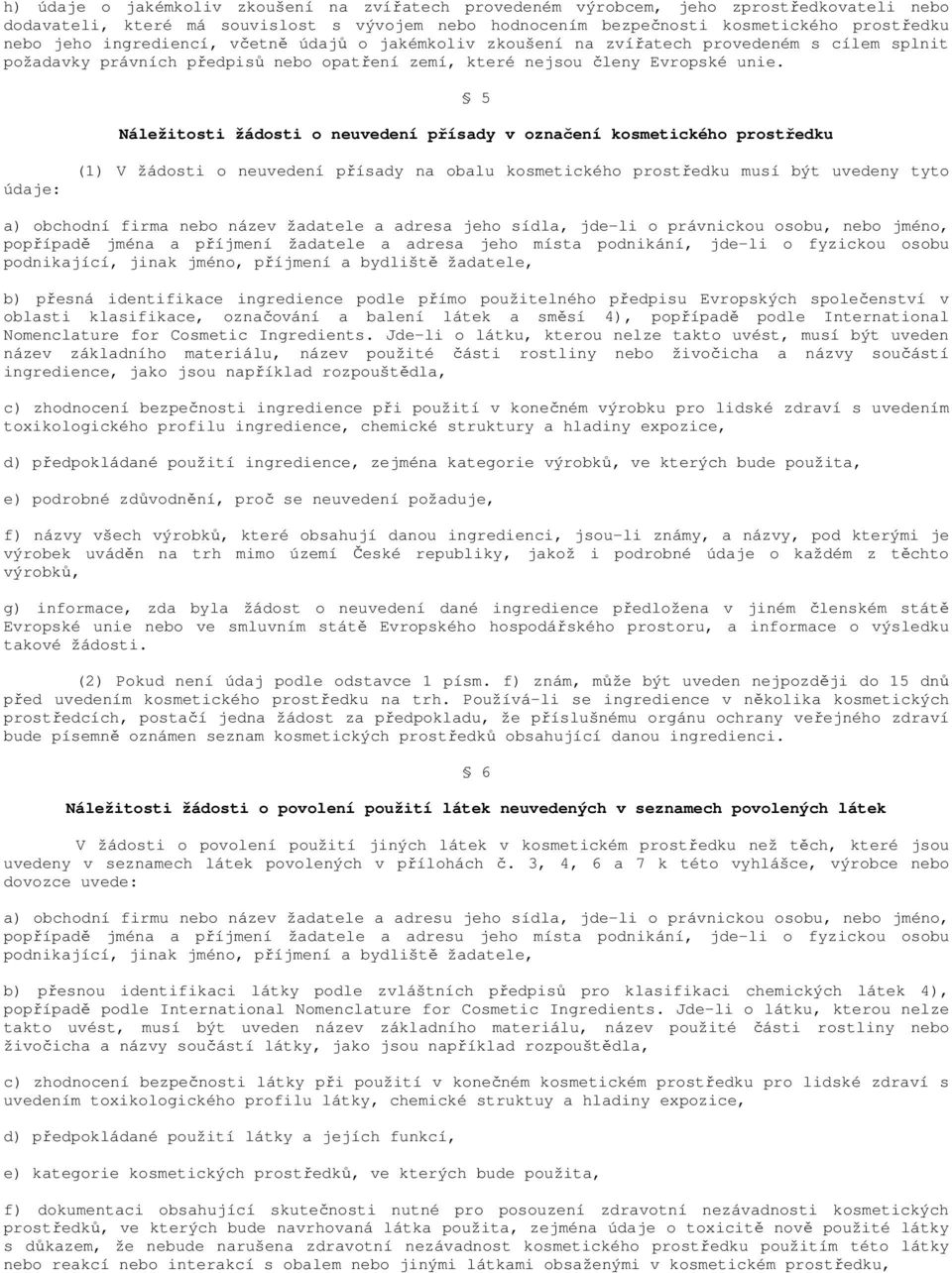 h) údaje o jakémkoliv zkoušení na zvířatech provedeném výrobcem, jeho zprostředkovateli nebo dodavateli, které má souvislost s vývojem nebo hodnocením bezpečnosti kosmetického prostředku nebo jeho ingrediencí, včetně údajů o jakémkoliv zkoušení na zvířatech provedeném s cílem splnit požadavky právních předpisů nebo opatření zemí, které nejsou členy Evropské unie.

§ 5

Náležitosti žádosti o neuvedení přísady v označení kosmetického prostředku

(1) V žádosti o neuvedení přísady na obalu kosmetického prostředku musí být uvedeny tyto údaje:

a) obchodní firma nebo název žadatele a adresa jeho sídla, jde-li o právnickou osobu, nebo jméno, popřípadě jména a příjmení žadatele a adresa jeho místa podnikání, jde-li o fyzickou osobu podnikající, jinak jméno, příjmení a bydliště žadatele,

b) přesná identifikace ingredience podle přímo použitelného předpisu Evropských společenství v oblasti klasifikace, označování a balení látek a směsí 4), popřípadě podle International Nomenclature for Cosmetic Ingredients. Jde-li o látku, kterou nelze takto uvést, musí být uveden název základního materiálu, název použité části rostliny nebo živočicha a názvy součástí ingredience, jako jsou například rozpouštědla,

c) zhodnocení bezpečnosti ingredience při použití v konečném výrobku pro lidské zdraví s uvedením toxikologického profilu ingredience, chemické struktury a hladiny expozice,

d) předpokládané použití ingredience, zejména kategorie výrobků, ve kterých bude použita,

e) podrobné zdůvodnění, proč se neuvedení požaduje,

f) názvy všech výrobků, které obsahují danou ingredienci, jsou-li známy, a názvy, pod kterými je výrobek uváděn na trh mimo území České republiky, jakož i podrobné údaje o každém z těchto výrobků,

g) informace, zda byla žádost o neuvedení dané ingredience předložena v jiném členském státě Evropské unie nebo ve smluvním státě Evropského hospodářského prostoru, a informace o výsledku takové žádosti.

(2) Pokud není údaj podle odstavce 1 písm. f) znám, může být uveden nejpozději do 15 dnů před uvedením kosmetického prostředku na trh. Používá-li se ingredience v několika kosmetických prostředcích, postačí jedna žádost za předpokladu, že příslušnému orgánu ochrany veřejného zdraví bude písemně oznámen seznam kosmetických prostředků obsahující danou ingredienci.

§ 6

Náležitosti žádosti o povolení použití látek neuvedených v seznamech povolených látek

V žádosti o povolení použití jiných látek v kosmetickém prostředku než těch, které jsou uvedeny v seznamech látek povolených v přílohách č. 3, 4, 6 a 7 k této vyhlášce, výrobce nebo dovozce uvede:

a) obchodní firmu nebo název žadatele a adresu jeho sídla, jde-li o právnickou osobu, nebo jméno, popřípadě jména a příjmení žadatele a adresu jeho místa podnikání, jde-li o fyzickou osobu podnikající, jinak jméno, příjmení a bydliště žadatele,

b) přesnou identifikaci látky podle zvláštních předpisů pro klasifikaci chemických látek 4), popřípadě podle International Nomenclature for Cosmetic Ingredients. Jde-li o látku, kterou nelze takto uvést, musí být uveden název základního materiálu, název použité části rostliny nebo živočicha a názvy součástí látky, jako jsou například rozpouštědla,

c) zhodnocení bezpečnosti látky při použití v konečném kosmetickém prostředku pro lidské zdraví s uvedením toxikologického profilu látky, chemické struktury a hladiny expozice,

d) předpokládané použití látky a jejích funkcí,

e) kategorie kosmetických prostředků, ve kterých bude použita,

f) dokumentaci obsahující skutečnosti nutné pro posouzení zdravotní nezávadnosti kosmetických prostředků, ve kterých bude navrhovaná látka použita, zejména údaje o toxicitě nově použité látky s důkazem, že nebude narušena zdravotní nezávadnost kosmetického prostředku použitím této látky nebo reakcí nebo interakcí s obalem nebo jinými látkami obsaženými v kosmetickém prostředku,